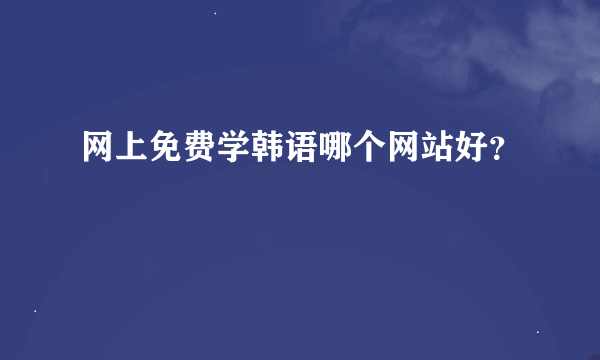 网上免费学韩语哪个网站好?